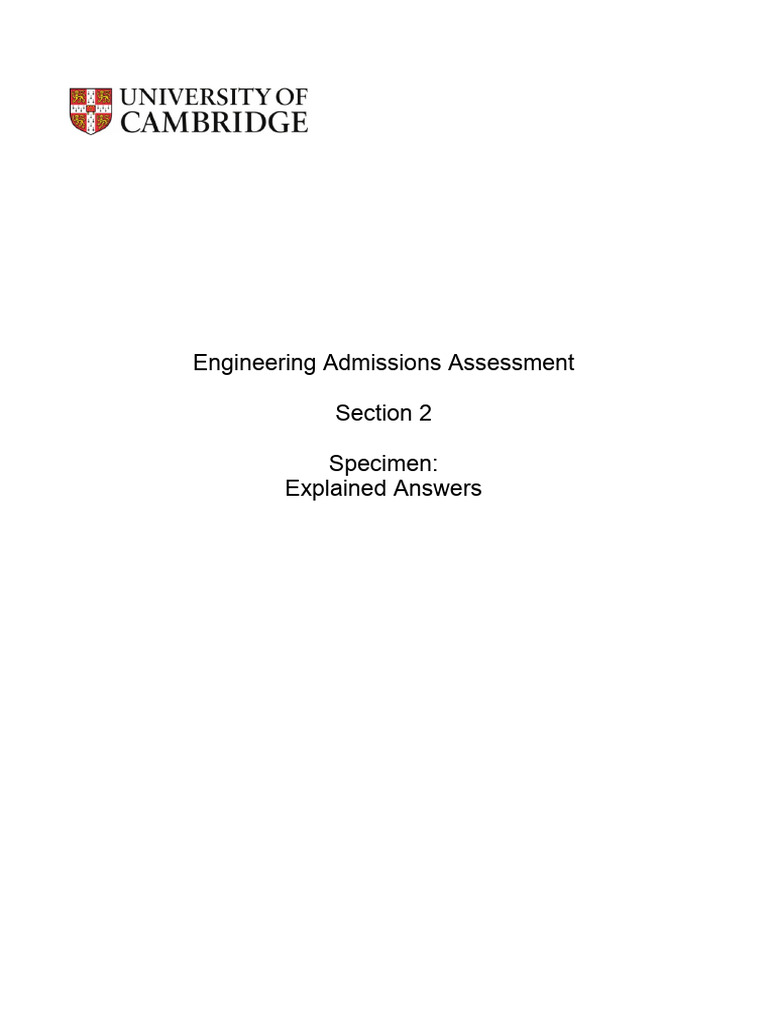 UNIVERSITY OF CAMBRIDGE

Engineering Admissions Assessment

Section 2

Specimen:
Explained Answers